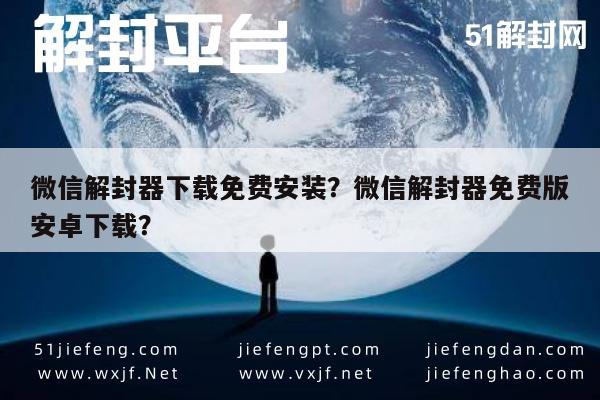 解封平台

51解封网

微信解封器下载免费安装？微信解封器免费版安卓下载？

51jiefeng.com
www.wxjf.Net

jiefengpt.com
www.vxjf.net

jiefengdan.com
jiefenghao.com